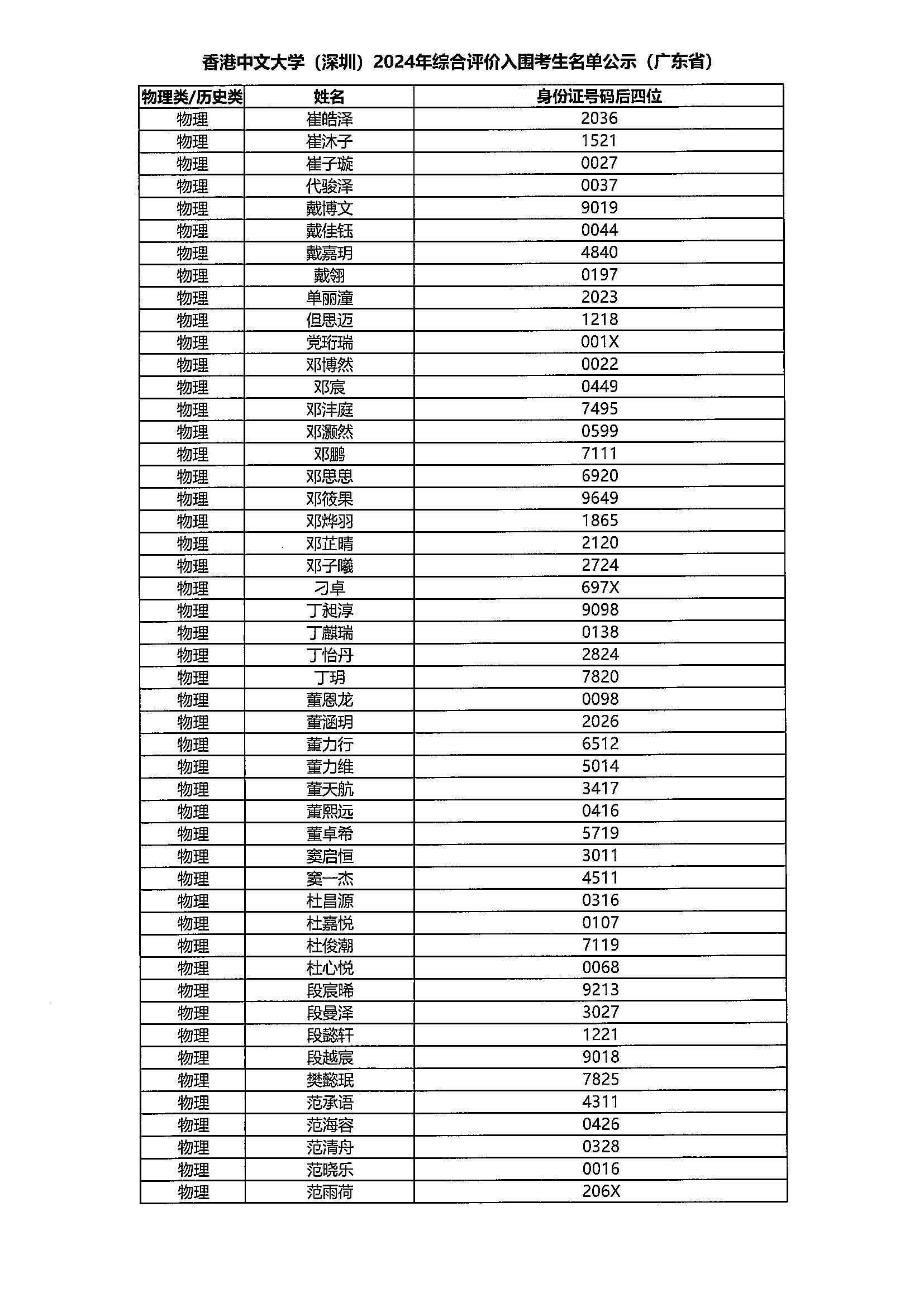 香港中文大学（深圳）2024年综合评价入围考生名单公示（广东省）

| 物理类/历史类 | 姓名 | 身份证号码后四位 |
|---|---|---|
| 物理 | 崔皓泽 | 2036 |
| 物理 | 崔沐子 | 1521 |
| 物理 | 崔子璇 | 0027 |
| 物理 | 代骏泽 | 0037 |
| 物理 | 戴博文 | 9019 |
| 物理 | 戴佳钰 | 0044 |
| 物理 | 戴嘉玥 | 4840 |
| 物理 | 戴翎 | 0197 |
| 物理 | 单丽潼 | 2023 |
| 物理 | 但思迈 | 1218 |
| 物理 | 党珩瑞 | 001X |
| 物理 | 邓博然 | 0022 |
| 物理 | 邓宸 | 0449 |
| 物理 | 邓沣庭 | 7495 |
| 物理 | 邓灏然 | 0599 |
| 物理 | 邓鹏 | 7111 |
| 物理 | 邓思思 | 6920 |
| 物理 | 邓筱果 | 9649 |
| 物理 | 邓烨羽 | 1865 |
| 物理 | 邓芷晴 | 2120 |
| 物理 | 邓子曦 | 2724 |
| 物理 | 刁卓 | 697X |
| 物理 | 丁昶淳 | 9098 |
| 物理 | 丁麒瑞 | 0138 |
| 物理 | 丁怡丹 | 2824 |
| 物理 | 丁玥 | 7820 |
| 物理 | 董恩龙 | 0098 |
| 物理 | 董涵玥 | 2026 |
| 物理 | 董力行 | 6512 |
| 物理 | 董力维 | 5014 |
| 物理 | 董天航 | 3417 |
| 物理 | 董熙远 | 0416 |
| 物理 | 董卓希 | 5719 |
| 物理 | 窦启恒 | 3011 |
| 物理 | 窦一杰 | 4511 |
| 物理 | 杜昌源 | 0316 |
| 物理 | 杜嘉悦 | 0107 |
| 物理 | 杜俊潮 | 7119 |
| 物理 | 杜心悦 | 0068 |
| 物理 | 段宸晞 | 9213 |
| 物理 | 段曼泽 | 3027 |
| 物理 | 段懿轩 | 1221 |
| 物理 | 段越宸 | 9018 |
| 物理 | 樊懿珉 | 7825 |
| 物理 | 范承语 | 4311 |
| 物理 | 范海容 | 0426 |
| 物理 | 范清舟 | 0328 |
| 物理 | 范晓乐 | 0016 |
| 物理 | 范雨荷 | 206X |